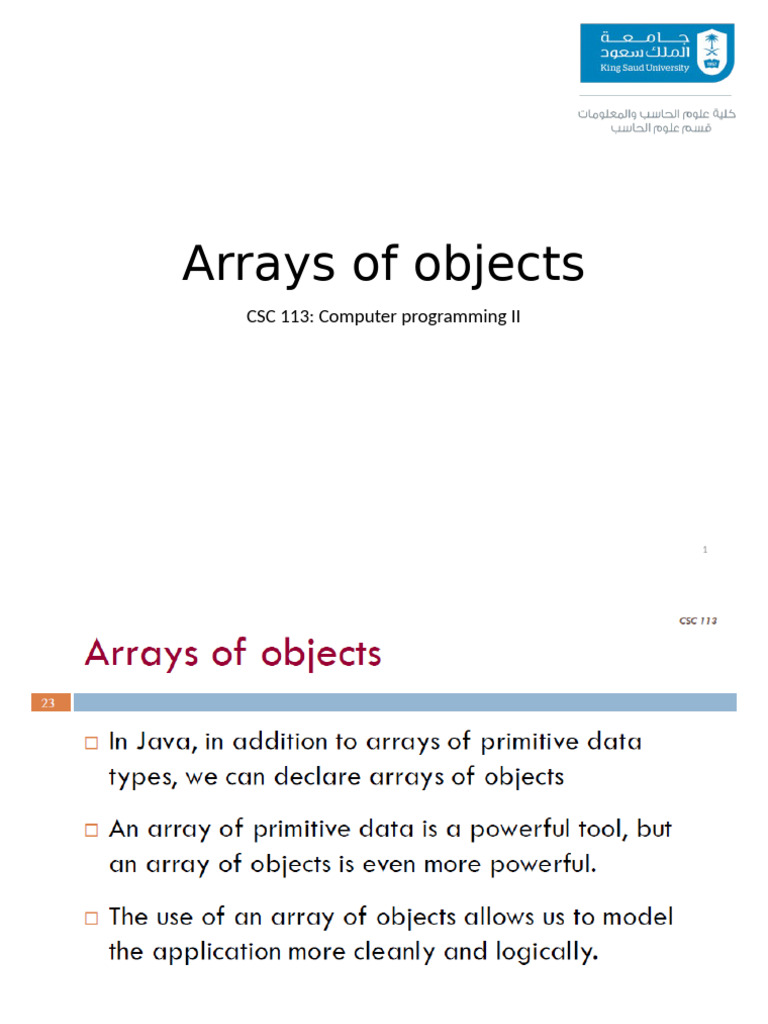 جامعة
الملك سعود
King Saud University

كلية علوم الحاسب والمعلومات
قسم علوم الحاسب

Arrays of objects

CSC 113: Computer programming II

1

CSC 113

Arrays of objects

23

□ In Java, in addition to arrays of primitive data types, we can declare arrays of objects

□ An array of primitive data is a powerful tool, but an array of objects is even more powerful.

□ The use of an array of objects allows us to model the application more cleanly and logically.